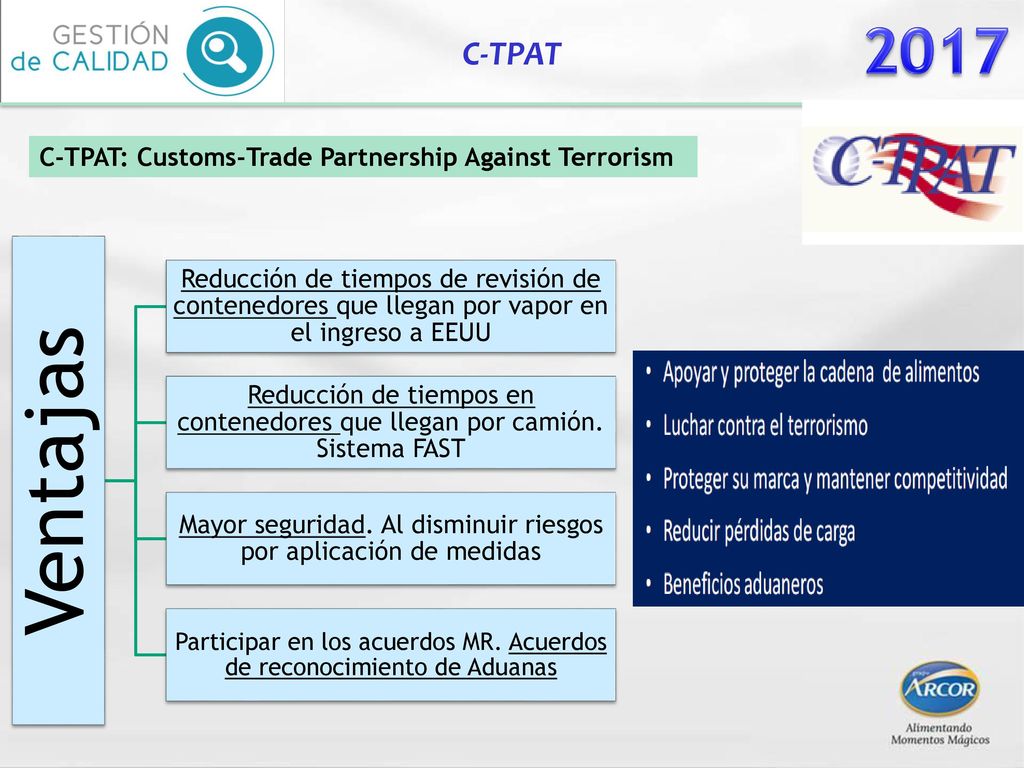 GESTIÓN de CALIDAD

C-TPAT

2017

C-TPAT: Customs-Trade Partnership Against Terrorism

C-TPAT

Ventajas

Reducción de tiempos de revisión de contenedores que llegan por vapor en el ingreso a EEUU

Reducción de tiempos en contenedores que llegan por camión. Sistema FAST

Mayor seguridad. Al disminuir riesgos por aplicación de medidas

Participar en los acuerdos MR. Acuerdos de reconocimiento de Aduanas

• Apoyar y proteger la cadena de alimentos
• Luchar contra el terrorismo
• Proteger su marca y mantener competitividad
• Reducir pérdidas de carga
• Beneficios aduaneros

grupo ARCOR
Alimentando Momentos Mágicos